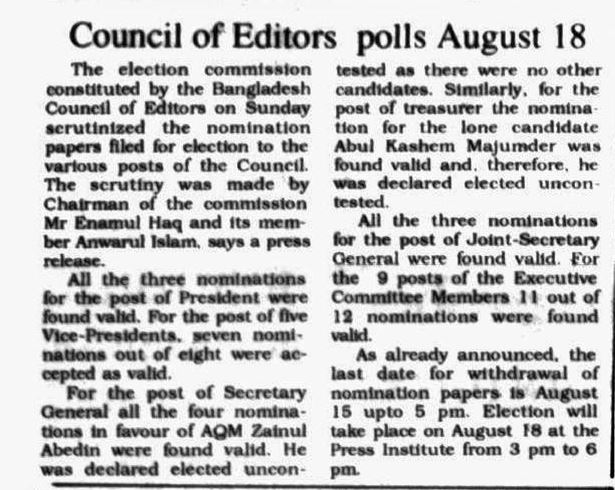 Council of Editors polls August 18

The election commission constituted by the Bangladesh Council of Editors on Sunday scrutinized the nomination papers filed for election to the various posts of the Council. The scrutiny was made by Chairman of the commission Mr Enamul Haq and its member Anwarul Islam, says a press release.

All the three nominations for the post of President were found valid. For the post of five Vice-Presidents, seven nominations out of eight were accepted as valid.

For the post of Secretary General all the four nominations in favour of AQM Zainul Abedin were found valid. He was declared elected uncontested as there were no other candidates. Similarly, for the post of treasurer the nomination for the lone candidate Abul Kashem Majumder was found valid and, therefore, he was declared elected uncontested.

All the three nominations for the post of Joint-Secretary General were found valid. For the 9 posts of the Executive Committee Members 11 out of 12 nominations were found valid.

As already announced, the last date for withdrawal of nomination papers is August 15 upto 5 pm. Election will take place on August 18 at the Press Institute from 3 pm to 6 pm.